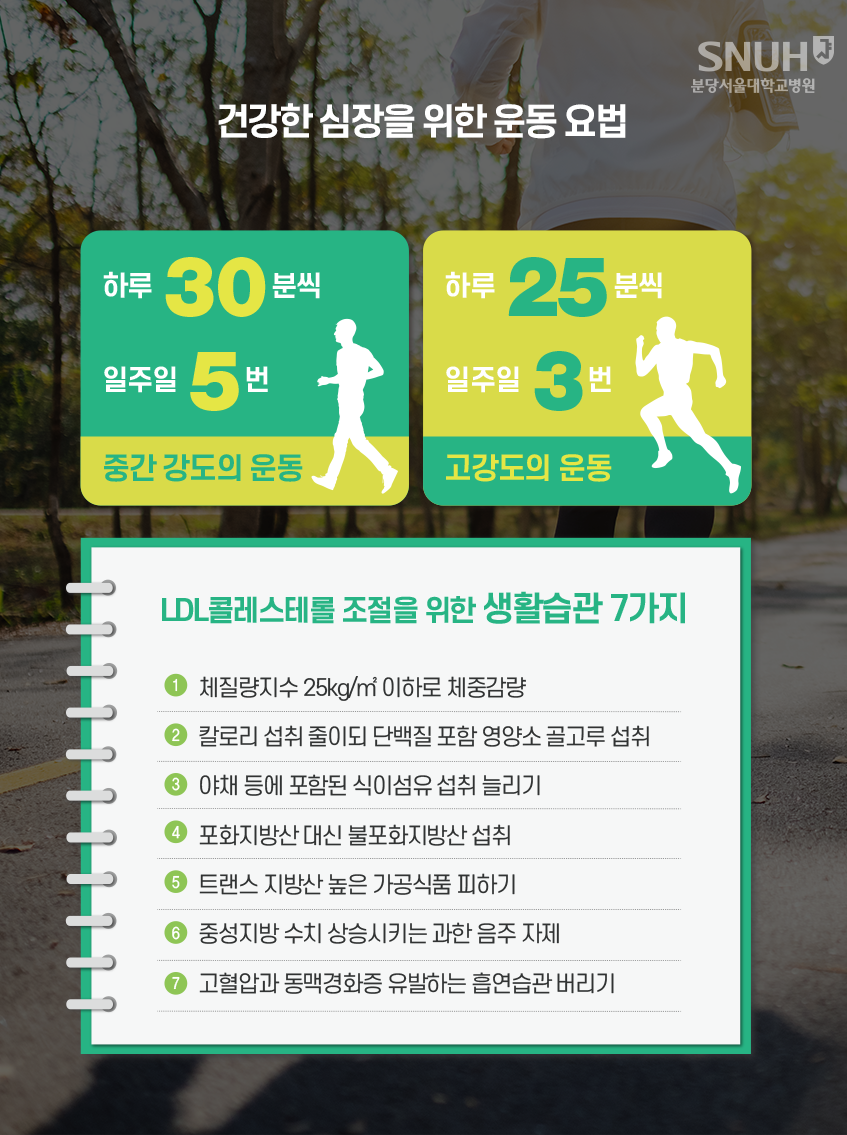 SNUH
분당서울대학교병원

건강한 심장을 위한 운동 요법

하루 30 분씩

일주일 5 번

중간 강도의 운동

하루 25 분씩

일주일 3 번

고강도의 운동

LDL콜레스테롤 조절을 위한 생활습관 7가지

1 체질량지수 25kg/㎡ 이하로 체중감량

2 칼로리 섭취 줄이되 단백질 포함 영양소 골고루 섭취

3 야채 등에 포함된 식이섬유 섭취 늘리기

4 포화지방산 대신 불포화지방산 섭취

5 트랜스 지방산 높은 가공식품 피하기

6 중성지방 수치 상승시키는 과한 음주 자제

7 고혈압과 동맥경화증 유발하는 흡연습관 버리기